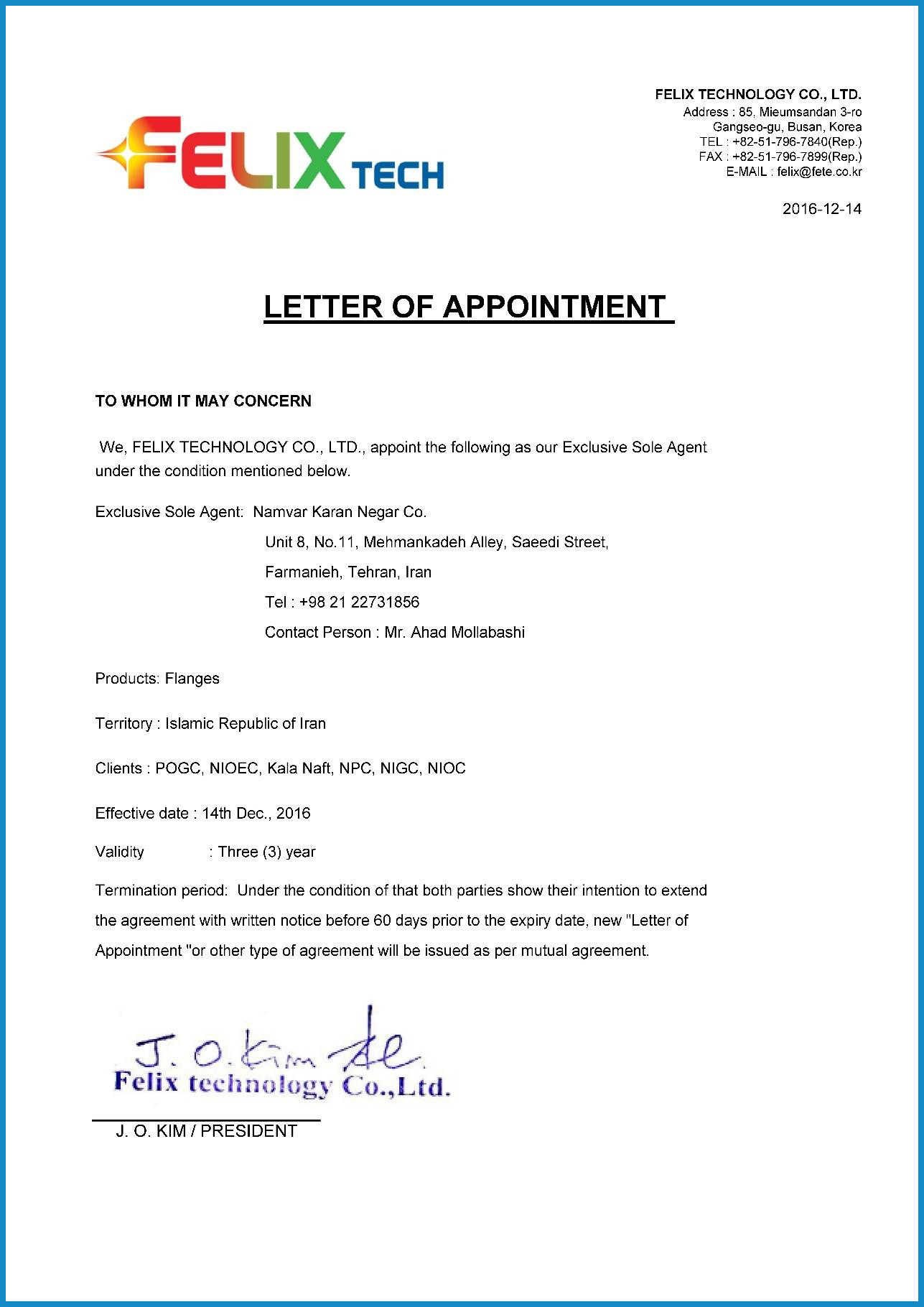 FELIX TECH

FELIX TECHNOLOGY CO., LTD.
Address : 85, Mieumsandan 3-ro
Gangseo-gu, Busan, Korea
TEL : +82-51-796-7840(Rep.)
FAX : +82-51-796-7899(Rep.)
E-MAIL : felix@fete.co.kr

2016-12-14

LETTER OF APPOINTMENT

TO WHOM IT MAY CONCERN

We, FELIX TECHNOLOGY CO., LTD., appoint the following as our Exclusive Sole Agent under the condition mentioned below.

Exclusive Sole Agent: Namvar Karan Negar Co.
Unit 8, No.11, Mehmankadeh Alley, Saeedi Street,
Farmanieh, Tehran, Iran
Tel : +98 21 22731856
Contact Person : Mr. Ahad Mollabashi

Products: Flanges

Territory : Islamic Republic of Iran

Clients : POGC, NIOEC, Kala Naft, NPC, NIGC, NIOC

Effective date : 14th Dec., 2016

Validity : Three (3) year

Termination period: Under the condition of that both parties show their intention to extend the agreement with written notice before 60 days prior to the expiry date, new "Letter of Appointment "or other type of agreement will be issued as per mutual agreement.

J. O. Kim
Felix technology Co.,Ltd.

J. O. KIM / PRESIDENT